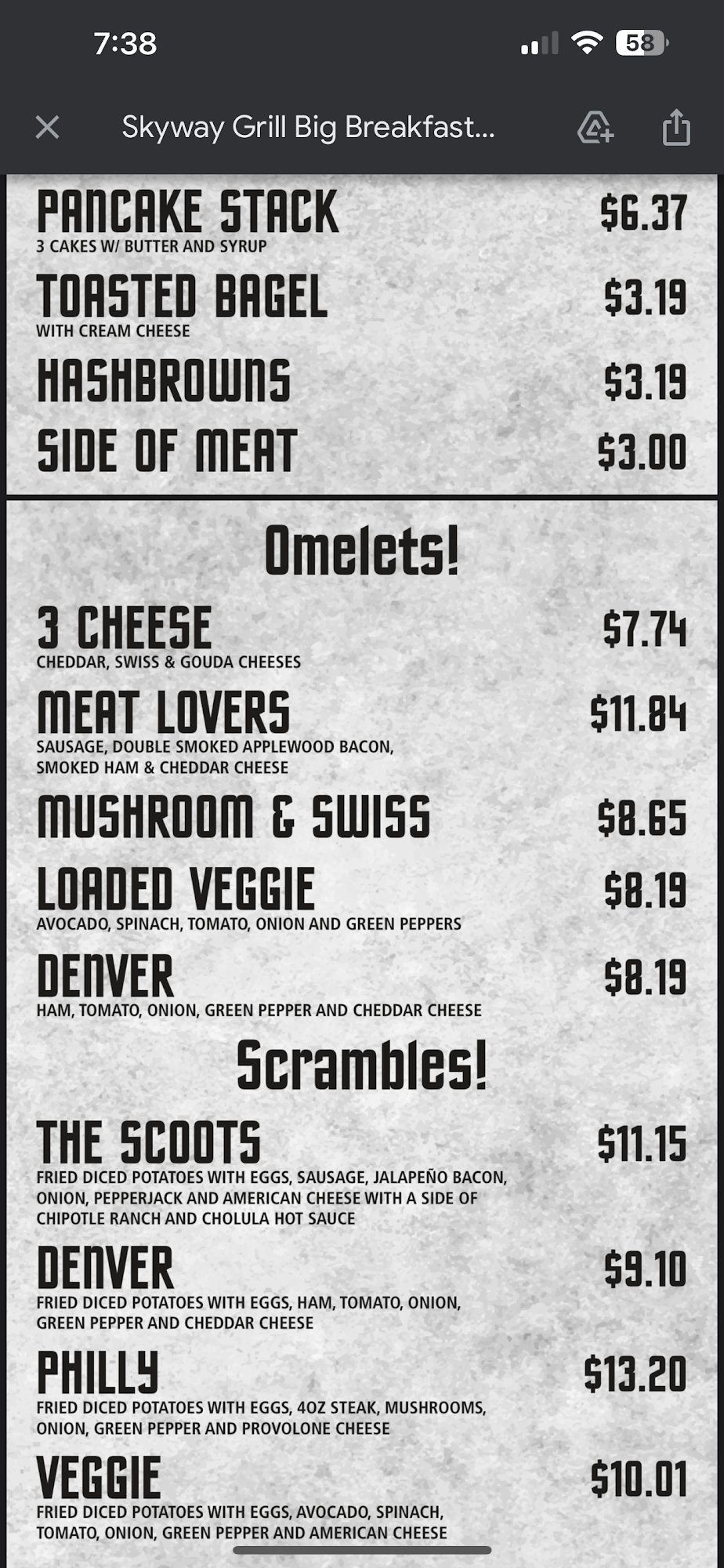 7:38

58

Skyway Grill Big Breakfast...

PANCAKE STACK $6.37
3 CAKES W/ BUTTER AND SYRUP

TOASTED BAGEL $3.19
WITH CREAM CHEESE

HASHBROWNS $3.19

SIDE OF MEAT $3.00

Omelets!

3 CHEESE $7.74
CHEDDAR, SWISS & GOUDA CHEESES

MEAT LOVERS $11.84
SAUSAGE, DOUBLE SMOKED APPLEWOOD BACON, SMOKED HAM & CHEDDAR CHEESE

MUSHROOM & SWISS $8.65

LOADED VEGGIE $8.19
AVOCADO, SPINACH, TOMATO, ONION AND GREEN PEPPERS

DENVER $8.19
HAM, TOMATO, ONION, GREEN PEPPER AND CHEDDAR CHEESE

Scrambles!

THE SCOOTS $11.15
FRIED DICED POTATOES WITH EGGS, SAUSAGE, JALAPEÑO BACON, ONION, PEPPERJACK AND AMERICAN CHEESE WITH A SIDE OF CHIPOTLE RANCH AND CHOLULA HOT SAUCE

DENVER $9.10
FRIED DICED POTATOES WITH EGGS, HAM, TOMATO, ONION, GREEN PEPPER AND CHEDDAR CHEESE

PHILLY $13.20
FRIED DICED POTATOES WITH EGGS, 4OZ STEAK, MUSHROOMS, ONION, GREEN PEPPER AND PROVOLONE CHEESE

VEGGIE $10.01
FRIED DICED POTATOES WITH EGGS, AVOCADO, SPINACH, TOMATO, ONION, GREEN PEPPER AND AMERICAN CHEESE